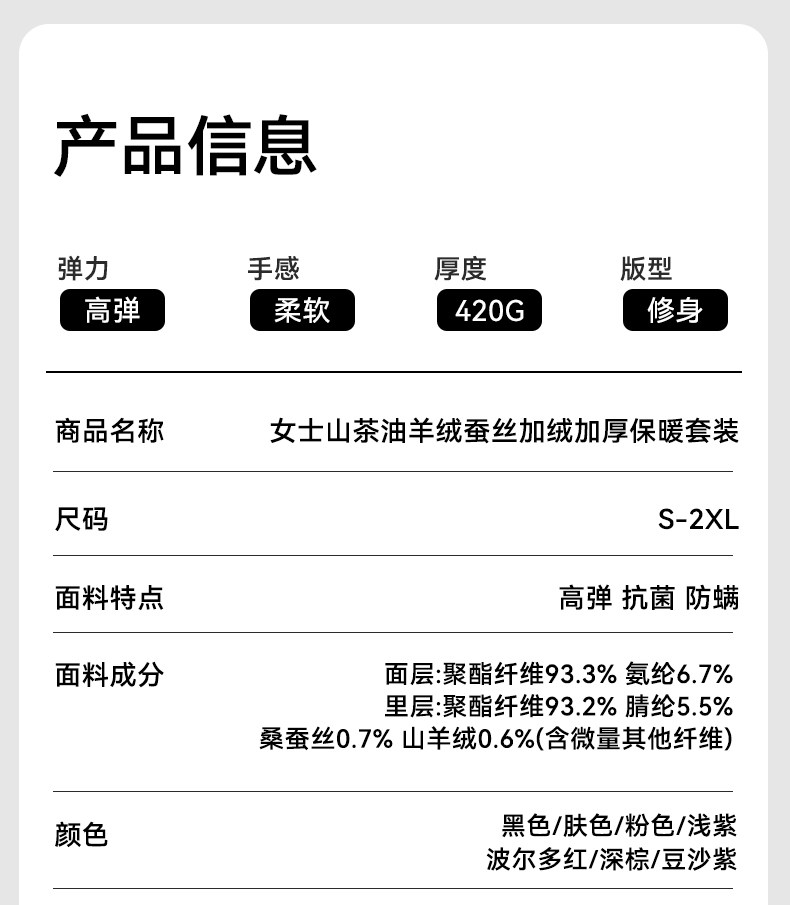 产品信息

弹力
高弹

手感
柔软

厚度
420G

版型
修身

商品名称
女士山茶油羊绒蚕丝加绒加厚保暖套装

尺码
S-2XL

面料特点
高弹 抗菌 防螨

面料成分
面层:聚酯纤维93.3% 氨纶6.7%
里层:聚酯纤维93.2% 腈纶5.5%
桑蚕丝0.7% 山羊绒0.6%(含微量其他纤维)

颜色
黑色/肤色/粉色/浅紫
波尔多红/深棕/豆沙紫